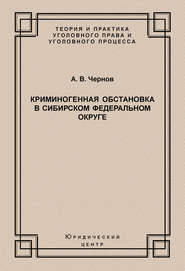 ТЕОРИЯ И ПРАКТИКА УГОЛОВНОГО ПРАВА И УГОЛОВНОГО ПРОЦЕССА

А. В. Чернов

КРИМИНОГЕННАЯ ОБСТАНОВКА В СИБИРСКОМ ФЕДЕРАЛЬНОМ ОКРУГЕ

Юридический центр